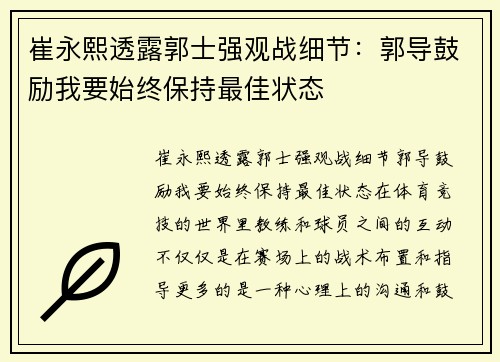 崔永熙透露郭士强观战细节：郭导鼓励我要始终保持最佳状态

崔永熙透露郭士强观战细节郭导鼓励我要始终保持最佳状态在体育竞技的世界里教练和球员之间的互动不仅仅是在赛场上的战术布置和指导更多的是一种心理上的沟通和鼓